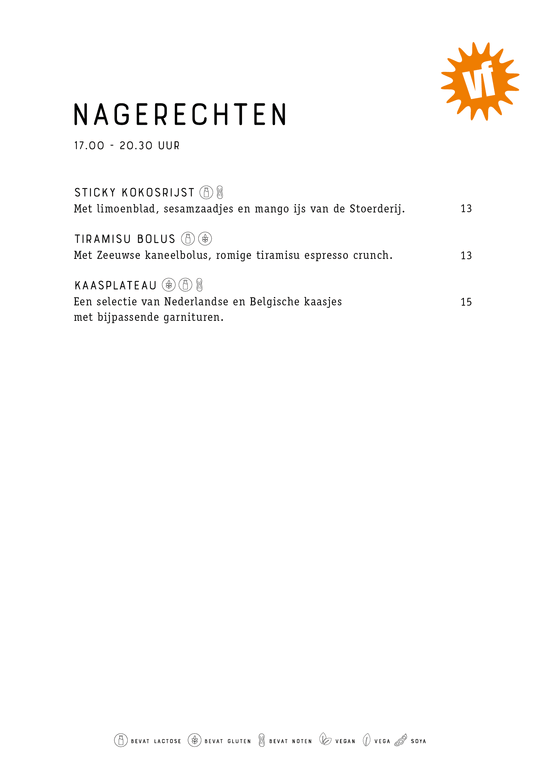 vf

NAGERECHTEN

17.00 - 20.30 UUR

STICKY KOKOSRIJST
Met limoenblad, sesamzaadjes en mango ijs van de Stoerderij. 13

TIRAMISU BOLUS
Met Zeeuwse kaneelbolus, romige tiramisu espresso crunch. 13

KAASPLATEAU
Een selectie van Nederlandse en Belgische kaasjes met bijpassende garnituren. 15

BEVAT LACTOSE BEVAT GLUTEN BEVAT NOTEN VEGAN VEGA SOYA